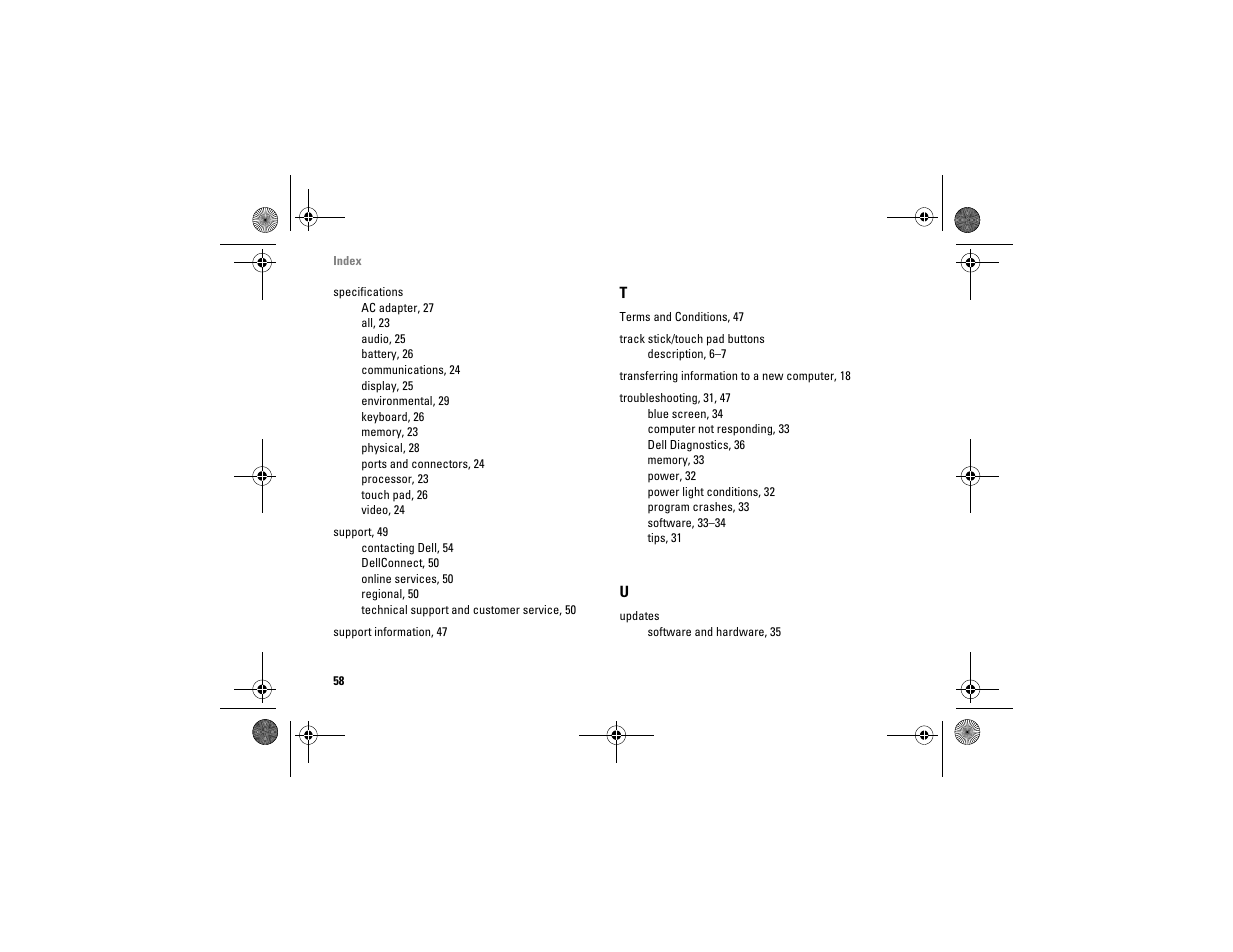 Index

specifications
AC adapter, 27
all, 23
audio, 25
battery, 26
communications, 24
display, 25
environmental, 29
keyboard, 26
memory, 23
physical, 28
ports and connectors, 24
processor, 23
touch pad, 26
video, 24

support, 49
contacting Dell, 54
DellConnect, 50
online services, 50
regional, 50
technical support and customer service, 50

support information, 47

T

Terms and Conditions, 47

track stick/touch pad buttons
description, 6–7

transferring information to a new computer, 18

troubleshooting, 31, 47
blue screen, 34
computer not responding, 33
Dell Diagnostics, 36
memory, 33
power, 32
power light conditions, 32
program crashes, 33
software, 33–34
tips, 31

U

updates
software and hardware, 35

58